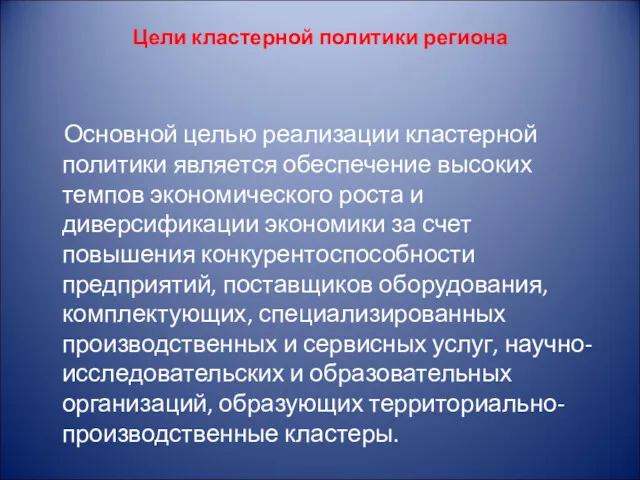 Цели кластерной политики региона

Основной целью реализации кластерной политики является обеспечение высоких темпов экономического роста и диверсификации экономики за счет повышения конкурентоспособности предприятий, поставщиков оборудования, комплектующих, специализированных производственных и сервисных услуг, научно-исследовательских и образовательных организаций, образующих территориально-производственные кластеры.